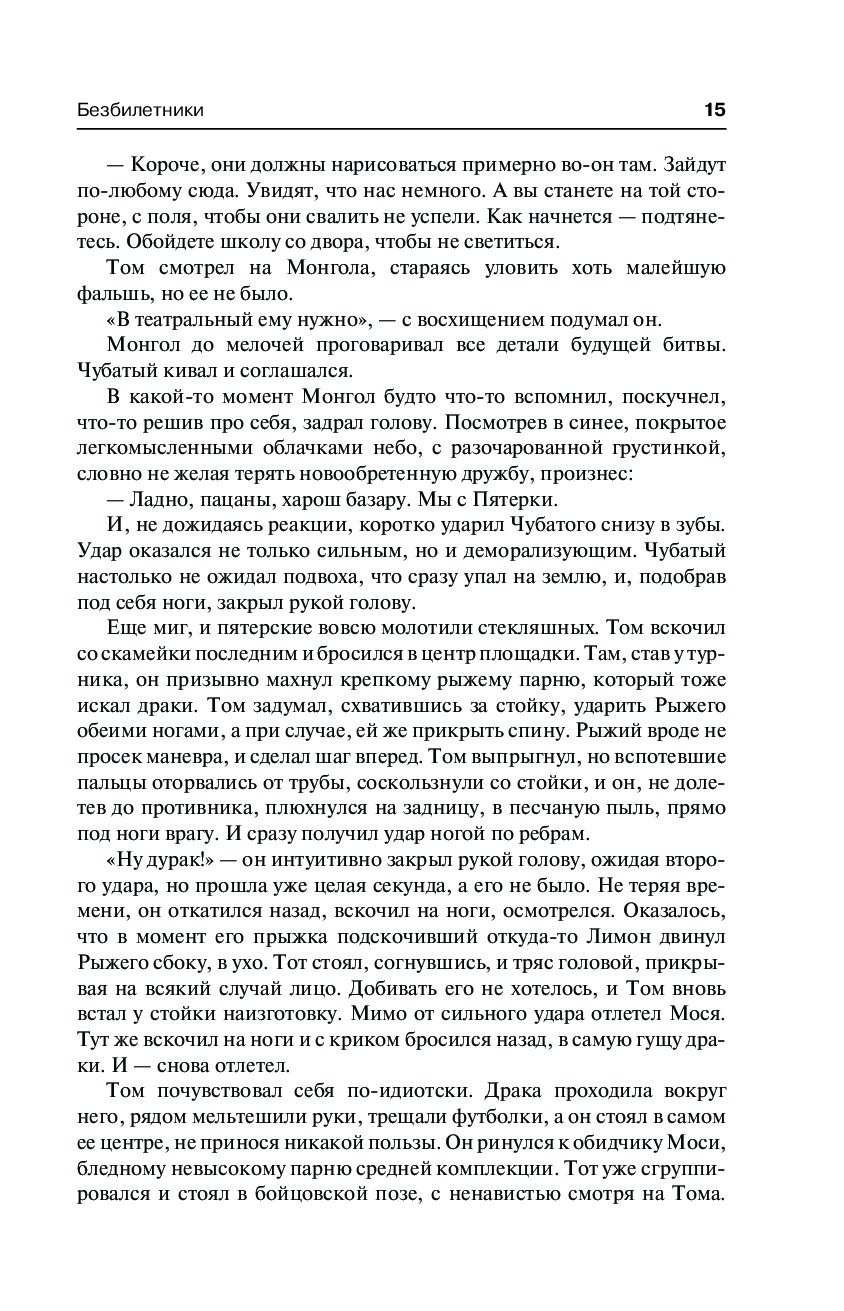 Безбилетники 15

— Короче, они должны нарисоваться примерно во-он там. Зайдут по-любому сюда. Увидят, что нас немного. А вы станете на той стороне, с поля, чтобы они свалить не успели. Как начнется — подтянетесь. Обойдете школу со двора, чтобы не светиться.

Том смотрел на Монгола, стараясь уловить хоть малейшую фальшь, но ее не было.

«В театральный ему нужно», — с восхищением подумал он.

Монгол до мелочей проговаривал все детали будущей битвы. Чубатый кивал и соглашался.

В какой-то момент Монгол будто что-то вспомнил, поскучнел, что-то решив про себя, задрал голову. Посмотрев в синее, покрытое легкомысленными облачками небо, с разочарованной грустинкой, словно не желая терять новообретенную дружбу, произнес:

— Ладно, пацаны, харош базару. Мы с Пятерки.

И, не дожидаясь реакции, коротко ударил Чубатого снизу в зубы. Удар оказался не только сильным, но и деморализующим. Чубатый настолько не ожидал подвоха, что сразу упал на землю, и, подобрав под себя ноги, закрыл рукой голову.

Еще миг, и пятерские вовсю молотили стекляшных. Том вскочил со скамейки последним и бросился в центр площадки. Там, став у турника, он призывно махнул крепкому рыжему парню, который тоже искал драки. Том задумал, схватившись за стойку, ударить Рыжего обеими ногами, а при случае, ей же прикрыть спину. Рыжий вроде не просек маневра, и сделал шаг вперед. Том выпрыгнул, но вспотевшие пальцы оторвались от трубы, соскользнули со стойки, и он, не долетев до противника, плюхнулся на задницу, в песчаную пыль, прямо под ноги врагу. И сразу получил удар ногой по ребрам.

«Ну дурак!» — он интуитивно закрыл рукой голову, ожидая второго удара, но прошла уже целая секунда, а его не было. Не теряя времени, он откатился назад, вскочил на ноги, осмотрелся. Оказалось, что в момент его прыжка подскочивший откуда-то Лимон двинул Рыжего сбоку, в ухо. Тот стоял, согнувшись, и тряс головой, прикрывая на всякий случай лицо. Добивать его не хотелось, и Том вновь встал у стойки наизготовку. Мимо от сильного удара отлетел Мося. Тут же вскочил на ноги и с криком бросился назад, в самую гущу драки. И — снова отлетел.

Том почувствовал себя по-идиотски. Драка проходила вокруг него, рядом мельтешили руки, трещали футболки, а он стоял в самом ее центре, не принося никакой пользы. Он ринулся к обидчику Моси, бледному невысокому парню средней комплекции. Тот уже сгруппировался и стоял в бойцовской позе, с ненавистью смотря на Тома.